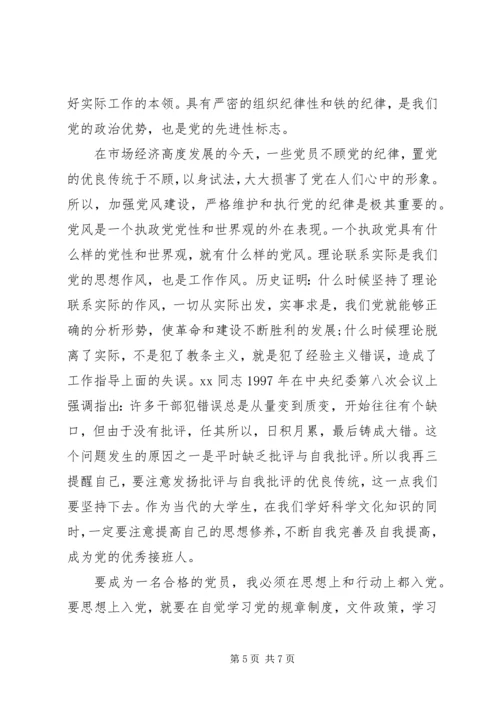 好实际工作的本领。具有严密的组织纪律性和铁的纪律，是我们党的政治优势，也是党的先进性标志。

在市场经济高度发展的今天，一些党员不顾党的纪律，置党的优良传统于不顾，以身试法，大大损害了党在人们心中的形象。所以，加强党风建设，严格维护和执行党的纪律是极其重要的。党风是一个执政党党性和世界观的外在表现。一个执政党具有什么样的党性和世界观，就有什么样的党风。理论联系实际是我们党的思想作风，也是工作作风。历史证明：什么时候坚持了理论联系实际的作风，一切从实际出发，实事求是，我们党就能够正确的分析形势，使革命和建设不断胜利的发展；什么时候理论脱离了实际，不是犯了教条主义，就是犯了经验主义错误，造成了工作指导上面的失误。xx 同志 1997 年在中央纪委第八次会议上强调指出：许多干部犯错误总是从量变到质变，开始往往有个缺口，但由于没有批评，任其所以，日积月累，最后铸成大错。这个问题发生的原因之一是平时缺乏批评与自我批评。所以我再三提醒自己，要注意发扬批评与自我批评的优良传统，这一点我们要坚持下去。作为当代的大学生，在我们学好科学文化知识的同时，一定要注意提高自己的思想修养，不断自我完善及自我提高，成为党的优秀接班人。

要成为一名合格的党员，我必须在思想上和行动上都入党。要思想上入党，就要在自觉学习党的规章制度，文件政策，学习

第 5 页 共 7 页